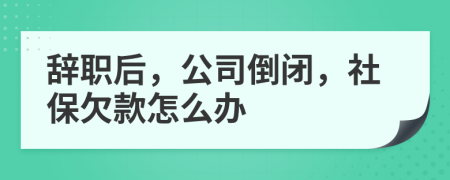 辞职后，公司倒闭，社保欠款怎么办